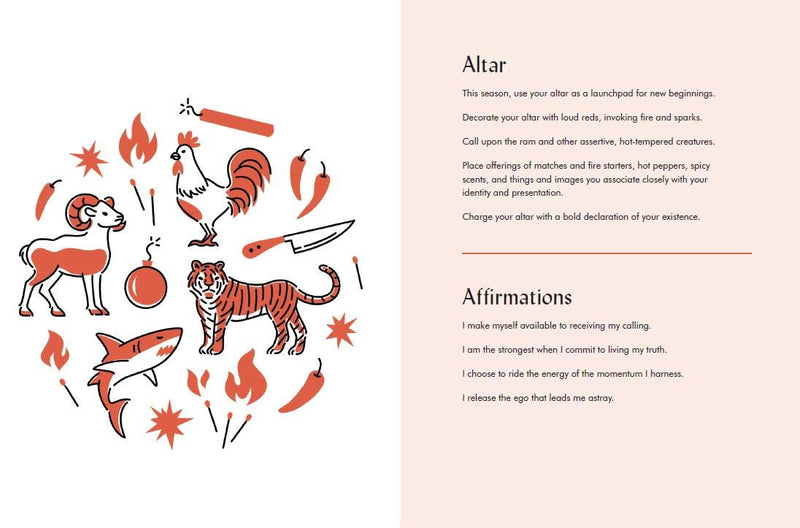 Altar

This season, use your altar as a launchpad for new beginnings.

Decorate your altar with loud reds, invoking fire and sparks.

Call upon the ram and other assertive, hot-tempered creatures.

Place offerings of matches and fire starters, hot peppers, spicy scents, and things and images you associate closely with your identity and presentation.

Charge your altar with a bold declaration of your existence.

Affirmations

I make myself available to receiving my calling.

I am the strongest when I commit to living my truth.

I choose to ride the energy of the momentum I harness.

I release the ego that leads me astray.